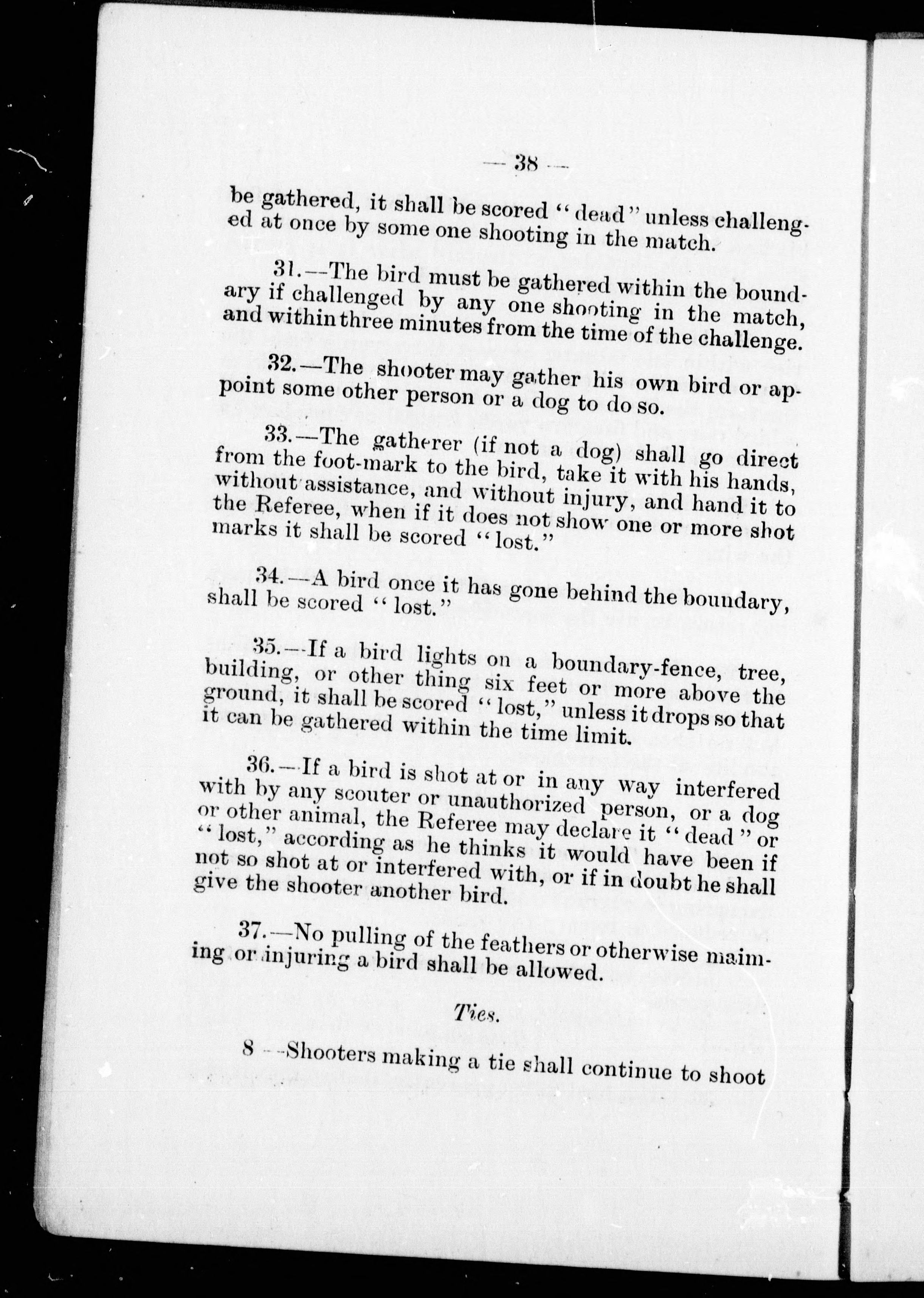 — 38 —

be gathered, it shall be scored "dead" unless challenged at once by some one shooting in the match.

31.—The bird must be gathered within the boundary if challenged by any one shooting in the match, and within three minutes from the time of the challenge.

32.—The shooter may gather his own bird or appoint some other person or a dog to do so.

33.—The gatherer (if not a dog) shall go direct from the foot-mark to the bird, take it with his hands, without assistance, and without injury, and hand it to the Referee, when if it does not show one or more shot marks it shall be scored "lost."

34.—A bird once it has gone behind the boundary, shall be scored "lost."

35.—If a bird lights on a boundary-fence, tree, building, or other thing six feet or more above the ground, it shall be scored "lost," unless it drops so that it can be gathered within the time limit.

36.—If a bird is shot at or in any way interfered with by any scouter or unauthorized person, or a dog or other animal, the Referee may declare it "dead" or "lost," according as he thinks it would have been if not so shot at or interfered with, or if in doubt he shall give the shooter another bird.

37.—No pulling of the feathers or otherwise maiming or injuring a bird shall be allowed.

Ties.

8 —Shooters making a tie shall continue to shoot